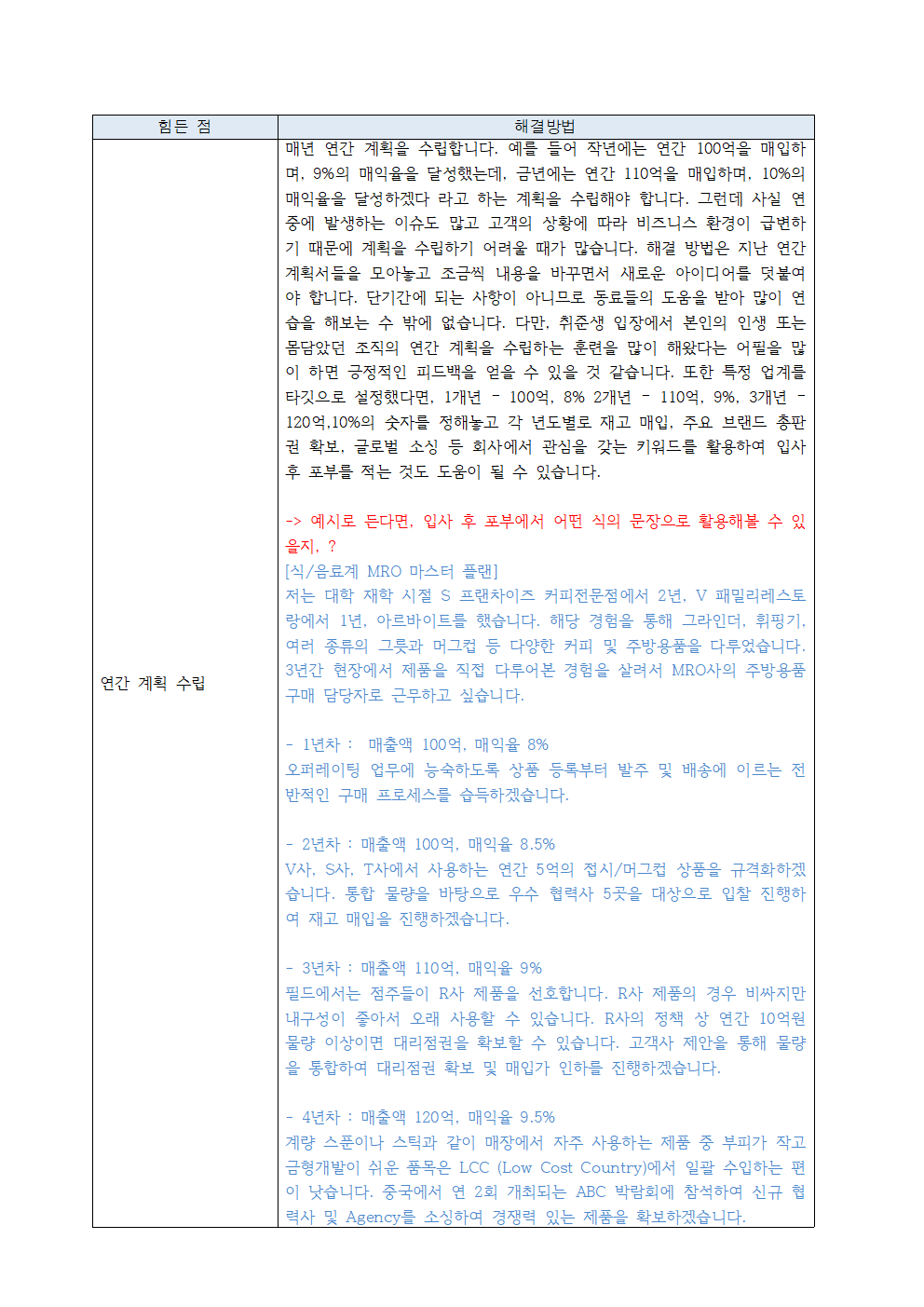 | 힘든 점 | 해결방법 |
|---|---|
| 연간 계획 수립 | 매년 연간 계획을 수립합니다. 예를 들어 작년에는 연간 100억을 매입하며, 9%의 매익율을 달성했는데, 금년에는 연간 110억을 매입하며, 10%의 매익율을 달성하겠다 라고 하는 계획을 수립해야 합니다. 그런데 사실 연중에 발생하는 이슈도 많고 고객의 상황에 따라 비즈니스 환경이 급변하기 때문에 계획을 수립하기 어려울 때가 많습니다. 해결 방법은 지난 연간 계획서들을 모아놓고 조금씩 내용을 바꾸면서 새로운 아이디어를 덧붙여야 합니다. 단기간에 되는 사항이 아니므로 동료들의 도움을 받아 많이 연습을 해보는 수 밖에 없습니다. 다만, 취준생 입장에서 본인의 인생 또는 몸담았던 조직의 연간 계획을 수립하는 훈련을 많이 해왔다는 어필을 많이 하면 긍정적인 피드백을 얻을 수 있을 것 같습니다. 또한 특정 업계를 타깃으로 설정했다면, 1개년 - 100억, 8% 2개년 - 110억, 9%, 3개년 - 120억,10%의 숫자를 정해놓고 각 년도별로 재고 매입, 주요 브랜드 총판권 확보, 글로벌 소싱 등 회사에서 관심을 갖는 키워드를 활용하여 입사 후 포부를 적는 것도 도움이 될 수 있습니다.<br><br>-> 예시로 든다면, 입사 후 포부에서 어떤 식의 문장으로 활용해볼 수 있을지, ?<br>[식/음료계 MRO 마스터 플랜]<br>저는 대학 재학 시절 S 프랜차이즈 커피전문점에서 2년, V 패밀리레스토랑에서 1년, 아르바이트를 했습니다. 해당 경험을 통해 그라인더, 휘핑기, 여러 종류의 그릇과 머그컵 등 다양한 커피 및 주방용품을 다루었습니다. 3년간 현장에서 제품을 직접 다루어본 경험을 살려서 MRO사의 주방용품 구매 담당자로 근무하고 싶습니다.<br><br>- 1년차 : 매출액 100억, 매익율 8%<br>오퍼레이팅 업무에 능숙하도록 상품 등록부터 발주 및 배송에 이르는 전반적인 구매 프로세스를 습득하겠습니다.<br><br>- 2년차 : 매출액 100억, 매익율 8.5%<br>V사, S사, T사에서 사용하는 연간 5억의 접시/머그컵 상품을 규격화하겠습니다. 통합 물량을 바탕으로 우수 협력사 5곳을 대상으로 입찰 진행하여 재고 매입을 진행하겠습니다.<br><br>- 3년차 : 매출액 110억, 매익율 9%<br>필드에서는 점주들이 R사 제품을 선호합니다. R사 제품의 경우 비싸지만 내구성이 좋아서 오래 사용할 수 있습니다. R사의 정책 상 연간 10억원 물량 이상이면 대리점권을 확보할 수 있습니다. 고객사 제안을 통해 물량을 통합하여 대리점권 확보 및 매입가 인하를 진행하겠습니다.<br><br>- 4년차 : 매출액 120억, 매익율 9.5%<br>계량 스푼이나 스틱과 같이 매장에서 자주 사용하는 제품 중 부피가 작고 금형개발이 쉬운 품목은 LCC (Low Cost Country)에서 일괄 수입하는 편이 낫습니다. 중국에서 연 2회 개최되는 ABC 박람회에 참석하여 신규 협력사 및 Agency를 소싱하여 경쟁력 있는 제품을 확보하겠습니다. |